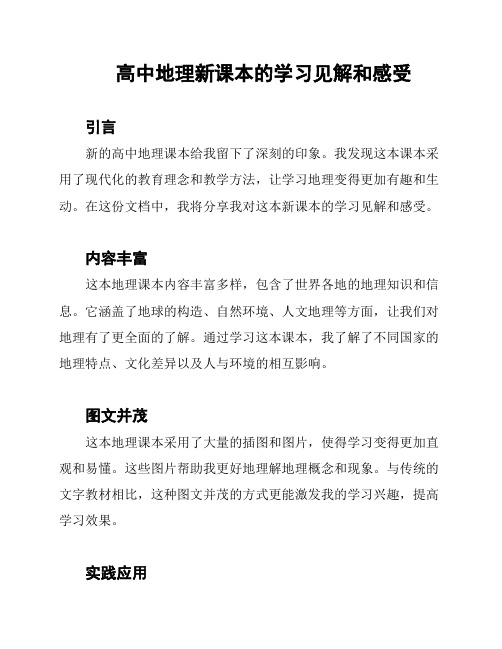 高中地理新课本的学习见解和感受

引言

新的高中地理课本给我留下了深刻的印象。我发现这本课本采用了现代化的教育理念和教学方法，让学习地理变得更加有趣和生动。在这份文档中，我将分享我对这本新课本的学习见解和感受。

内容丰富

这本地理课本内容丰富多样，包含了世界各地的地理知识和信息。它涵盖了地球的构造、自然环境、人文地理等方面，让我们对地理有了更全面的了解。通过学习这本课本，我了解了不同国家的地理特点、文化差异以及人与环境的相互影响。

图文并茂

这本地理课本采用了大量的插图和图片，使得学习变得更加直观和易懂。这些图片帮助我更好地理解地理概念和现象。与传统的文字教材相比，这种图文并茂的方式更能激发我的学习兴趣，提高学习效果。

实践应用